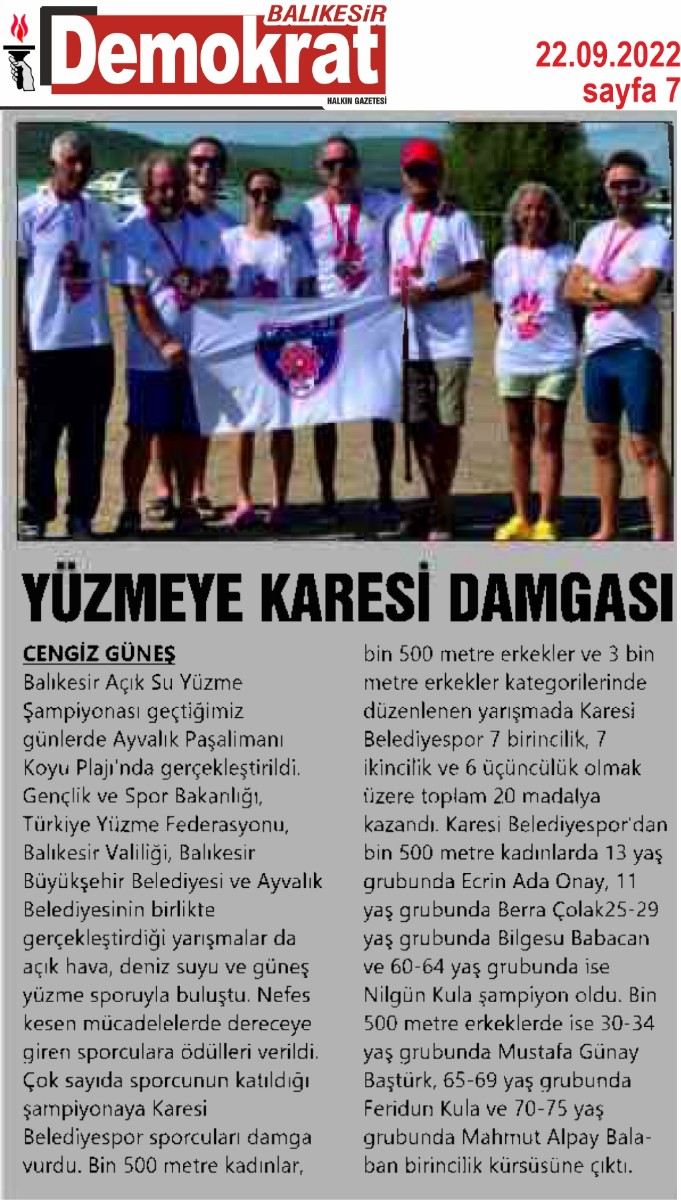 BALIKESİR
Demokrat
HALKIN GAZETESİ

22.09.2022
sayfa 7

YÜZMEYE KARESİ DAMGASI

CENGİZ GÜNEŞ

Balıkesir Açık Su Yüzme Şampiyonası geçtiğimiz günlerde Ayvalık Paşalimanı Koyu Plajı'nda gerçekleştirildi. Gençlik ve Spor Bakanlığı, Türkiye Yüzme Federasyonu, Balıkesir Valiliği, Balıkesir Büyükşehir Belediyesi ve Ayvalık Belediyesinin birlikte gerçekleştirdiği yarışmalar da açık hava, deniz suyu ve güneş yüzme sporuyla buluştu. Nefes kesen mücadelelerde dereceye giren sporculara ödülleri verildi. Çok sayıda sporcunun katıldığı şampiyonaya Karesi Belediyespor sporcuları damga vurdu. Bin 500 metre kadınlar, bin 500 metre erkekler ve 3 bin metre erkekler kategorilerinde düzenlenen yarışmada Karesi Belediyespor 7 birincilik, 7 ikincilik ve 6 üçüncülük olmak üzere toplam 20 madalya kazandı. Karesi Belediyespor'dan bin 500 metre kadınlarda 13 yaş grubunda Ecrin Ada Onay, 11 yaş grubunda Berra Çolak25-29 yaş grubunda Bilgesu Babacan ve 60-64 yaş grubunda ise Nilgün Kula şampiyon oldu. Bin 500 metre erkeklerde ise 30-34 yaş grubunda Mustafa Günay Baştürk, 65-69 yaş grubunda Feridun Kula ve 70-75 yaş grubunda Mahmut Alpay Balaban birincilik kürsüsüne çıktı.